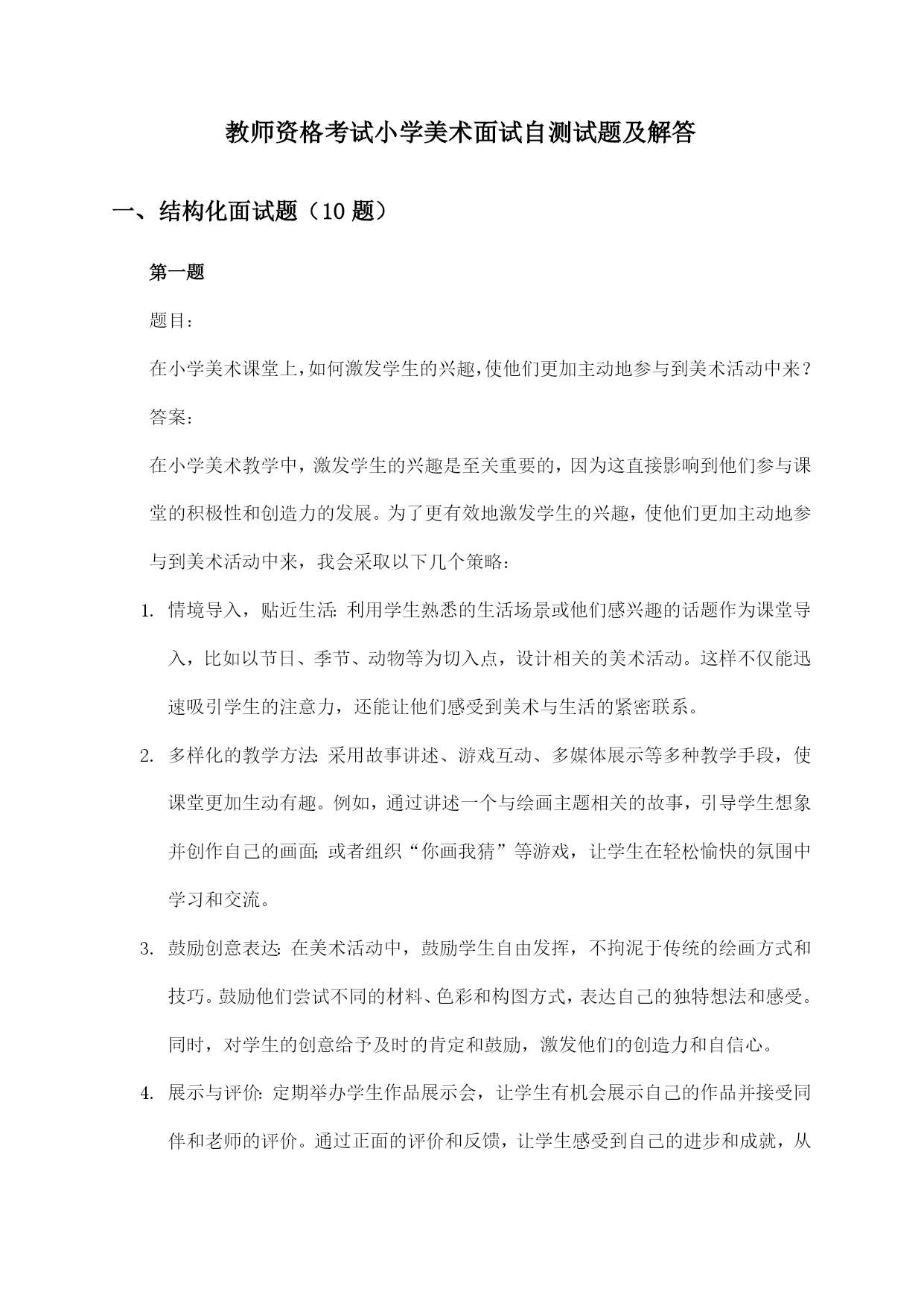 教师资格考试小学美术面试自测试题及解答

一、结构化面试题（10 题）

第一题

题目：

在小学美术课堂上，如何激发学生的兴趣，使他们更加主动地参与到美术活动中来？

答案：

在小学美术教学中，激发学生的兴趣是至关重要的，因为这直接影响到他们参与课堂的积极性和创造力的发展。为了更有效地激发学生的兴趣，使他们更加主动地参与到美术活动中来，我会采取以下几个策略：

1. 情境导入，贴近生活：利用学生熟悉的生活场景或他们感兴趣的话题作为课堂导入，比如以节日、季节、动物等为切入点，设计相关的美术活动。这样不仅能迅速吸引学生的注意力，还能让他们感受到美术与生活的紧密联系。

2. 多样化的教学方法：采用故事讲述、游戏互动、多媒体展示等多种教学手段，使课堂更加生动有趣。例如，通过讲述一个与绘画主题相关的故事，引导学生想象并创作自己的画面；或者组织“你画我猜”等游戏，让学生在轻松愉快的氛围中学习和交流。

3. 鼓励创意表达：在美术活动中，鼓励学生自由发挥，不拘泥于传统的绘画方式和技巧。鼓励他们尝试不同的材料、色彩和构图方式，表达自己的独特想法和感受。同时，对学生的创意给予及时的肯定和鼓励，激发他们的创造力和自信心。

4. 展示与评价：定期举办学生作品展示会，让学生有机会展示自己的作品并接受同伴和老师的评价。通过正面的评价和反馈，让学生感受到自己的进步和成就，从